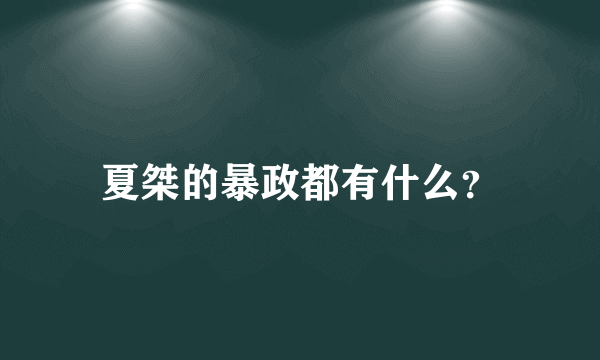 夏桀的暴政都有什么?